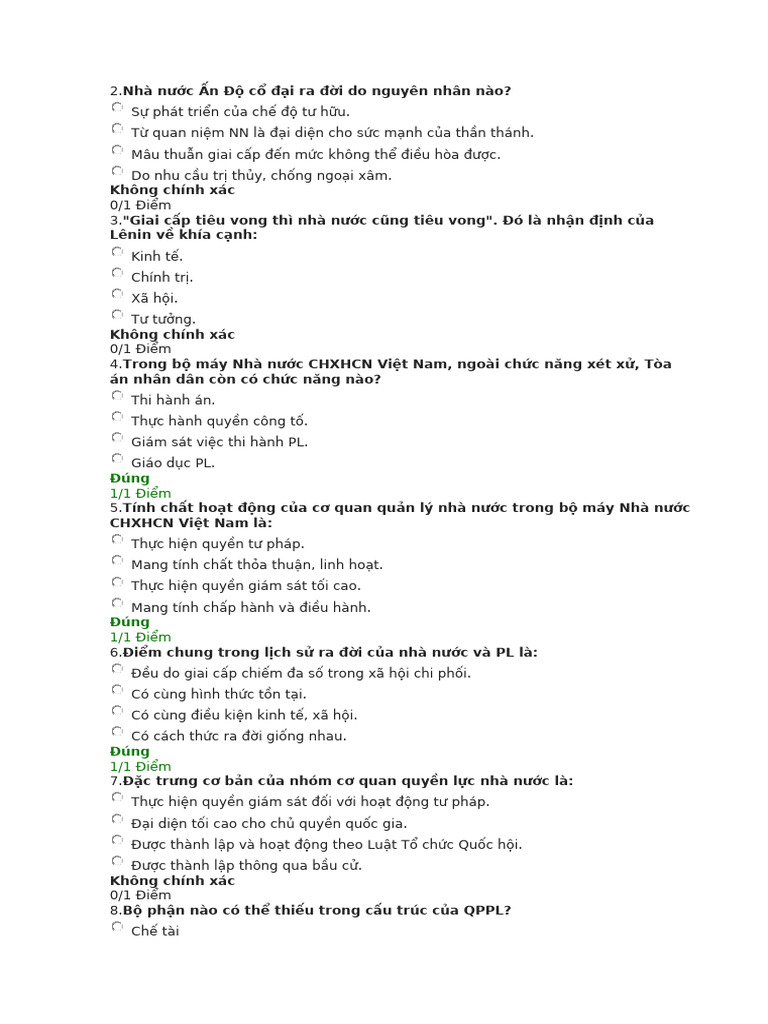 2.Nhà nước Ấn Độ cổ đại ra đời do nguyên nhân nào?
Sự phát triển của chế độ tư hữu.
Từ quan niệm NN là đại diện cho sức mạnh của thần thánh.
Mâu thuẫn giai cấp đến mức không thể điều hòa được.
Do nhu cầu trị thủy, chống ngoại xâm.
Không chính xác
0/1 Điểm
3."Giai cấp tiêu vong thì nhà nước cũng tiêu vong". Đó là nhận định của Lênin về khía cạnh:
Kinh tế.
Chính trị.
Xã hội.
Tư tưởng.
Không chính xác
0/1 Điểm
4.Trong bộ máy Nhà nước CHXHCN Việt Nam, ngoài chức năng xét xử, Tòa án nhân dân còn có chức năng nào?
Thi hành án.
Thực hành quyền công tố.
Giám sát việc thi hành PL.
Giáo dục PL.
Đúng
1/1 Điểm
5.Tính chất hoạt động của cơ quan quản lý nhà nước trong bộ máy Nhà nước CHXHCN Việt Nam là:
Thực hiện quyền tư pháp.
Mang tính chất thỏa thuận, linh hoạt.
Thực hiện quyền giám sát tối cao.
Mang tính chấp hành và điều hành.
Đúng
1/1 Điểm
6.Điểm chung trong lịch sử ra đời của nhà nước và PL là:
Đều do giai cấp chiếm đa số trong xã hội chi phối.
Có cùng hình thức tồn tại.
Có cùng điều kiện kinh tế, xã hội.
Có cách thức ra đời giống nhau.
Đúng
1/1 Điểm
7.Đặc trưng cơ bản của nhóm cơ quan quyền lực nhà nước là:
Thực hiện quyền giám sát đối với hoạt động tư pháp.
Đại diện tối cao cho chủ quyền quốc gia.
Được thành lập và hoạt động theo Luật Tổ chức Quốc hội.
Được thành lập thông qua bầu cử.
Không chính xác
0/1 Điểm
8.Bộ phận nào có thể thiếu trong cấu trúc của QPPL?
Chế tài